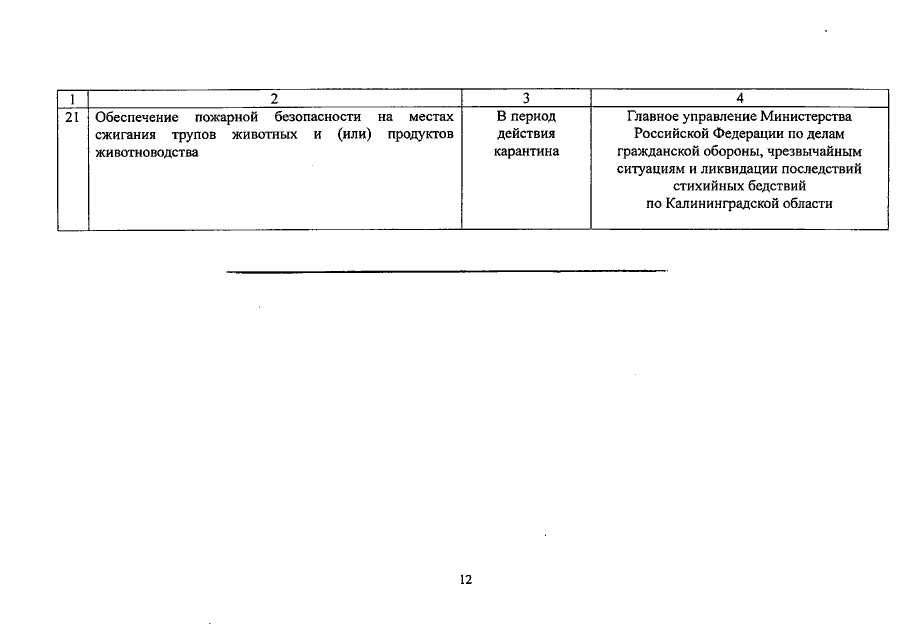 | 1 | 2 | 3 | 4 |
|---|---|---|---|
| 21 | Обеспечение пожарной безопасности на местах сжигания трупов животных и (или) продуктов животноводства | В период действия карантина | Главное управление Министерства Российской Федерации по делам гражданской обороны, чрезвычайным ситуациям и ликвидации последствий стихийных бедствий по Калининградской области |

12